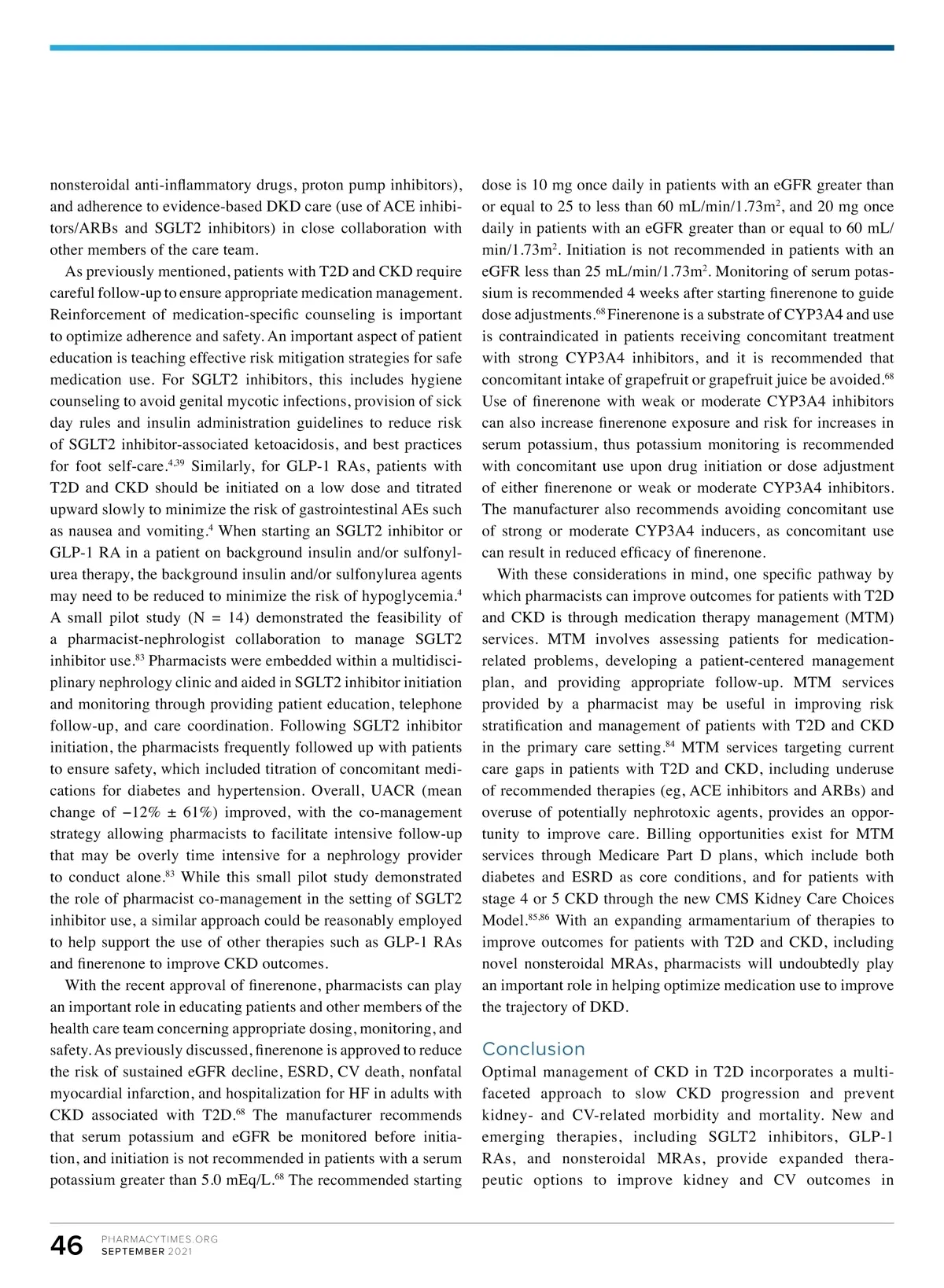 nonsteroidal anti-inflammatory drugs, proton pump inhibitors), and adherence to evidence-based DKD care (use of ACE inhibitors/ARBs and SGLT2 inhibitors) in close collaboration with other members of the care team.

As previously mentioned, patients with T2D and CKD require careful follow-up to ensure appropriate medication management. Reinforcement of medication-specific counseling is important to optimize adherence and safety. An important aspect of patient education is teaching effective risk mitigation strategies for safe medication use. For SGLT2 inhibitors, this includes hygiene counseling to avoid genital mycotic infections, provision of sick day rules and insulin administration guidelines to reduce risk of SGLT2 inhibitor-associated ketoacidosis, and best practices for foot self-care.$^{4,39}$ Similarly, for GLP-1 RAs, patients with T2D and CKD should be initiated on a low dose and titrated upward slowly to minimize the risk of gastrointestinal AEs such as nausea and vomiting.$^{4}$ When starting an SGLT2 inhibitor or GLP-1 RA in a patient on background insulin and/or sulfonylurea therapy, the background insulin and/or sulfonylurea agents may need to be reduced to minimize the risk of hypoglycemia.$^{4}$ A small pilot study (N = 14) demonstrated the feasibility of a pharmacist-nephrologist collaboration to manage SGLT2 inhibitor use.$^{83}$ Pharmacists were embedded within a multidisciplinary nephrology clinic and aided in SGLT2 inhibitor initiation and monitoring through providing patient education, telephone follow-up, and care coordination. Following SGLT2 inhibitor initiation, the pharmacists frequently followed up with patients to ensure safety, which included titration of concomitant medications for diabetes and hypertension. Overall, UACR (mean change of −12% ± 61%) improved, with the co-management strategy allowing pharmacists to facilitate intensive follow-up that may be overly time intensive for a nephrology provider to conduct alone.$^{83}$ While this small pilot study demonstrated the role of pharmacist co-management in the setting of SGLT2 inhibitor use, a similar approach could be reasonably employed to help support the use of other therapies such as GLP-1 RAs and finerenone to improve CKD outcomes.

With the recent approval of finerenone, pharmacists can play an important role in educating patients and other members of the health care team concerning appropriate dosing, monitoring, and safety. As previously discussed, finerenone is approved to reduce the risk of sustained eGFR decline, ESRD, CV death, nonfatal myocardial infarction, and hospitalization for HF in adults with CKD associated with T2D.$^{68}$ The manufacturer recommends that serum potassium and eGFR be monitored before initiation, and initiation is not recommended in patients with a serum potassium greater than 5.0 mEq/L.$^{68}$ The recommended starting dose is 10 mg once daily in patients with an eGFR greater than or equal to 25 to less than 60 mL/min/1.73m$^2$, and 20 mg once daily in patients with an eGFR greater than or equal to 60 mL/min/1.73m$^2$. Initiation is not recommended in patients with an eGFR less than 25 mL/min/1.73m$^2$. Monitoring of serum potassium is recommended 4 weeks after starting finerenone to guide dose adjustments.$^{68}$ Finerenone is a substrate of CYP3A4 and use is contraindicated in patients receiving concomitant treatment with strong CYP3A4 inhibitors, and it is recommended that concomitant intake of grapefruit or grapefruit juice be avoided.$^{68}$ Use of finerenone with weak or moderate CYP3A4 inhibitors can also increase finerenone exposure and risk for increases in serum potassium, thus potassium monitoring is recommended with concomitant use upon drug initiation or dose adjustment of either finerenone or weak or moderate CYP3A4 inhibitors. The manufacturer also recommends avoiding concomitant use of strong or moderate CYP3A4 inducers, as concomitant use can result in reduced efficacy of finerenone.

With these considerations in mind, one specific pathway by which pharmacists can improve outcomes for patients with T2D and CKD is through medication therapy management (MTM) services. MTM involves assessing patients for medication-related problems, developing a patient-centered management plan, and providing appropriate follow-up. MTM services provided by a pharmacist may be useful in improving risk stratification and management of patients with T2D and CKD in the primary care setting.$^{84}$ MTM services targeting current care gaps in patients with T2D and CKD, including underuse of recommended therapies (eg, ACE inhibitors and ARBs) and overuse of potentially nephrotoxic agents, provides an opportunity to improve care. Billing opportunities exist for MTM services through Medicare Part D plans, which include both diabetes and ESRD as core conditions, and for patients with stage 4 or 5 CKD through the new CMS Kidney Care Choices Model.$^{85,86}$ With an expanding armamentarium of therapies to improve outcomes for patients with T2D and CKD, including novel nonsteroidal MRAs, pharmacists will undoubtedly play an important role in helping optimize medication use to improve the trajectory of DKD.

Conclusion

Optimal management of CKD in T2D incorporates a multifaceted approach to slow CKD progression and prevent kidney- and CV-related morbidity and mortality. New and emerging therapies, including SGLT2 inhibitors, GLP-1 RAs, and nonsteroidal MRAs, provide expanded therapeutic options to improve kidney and CV outcomes in

46 PHARMACYTIMES.ORG SEPTEMBER 2021